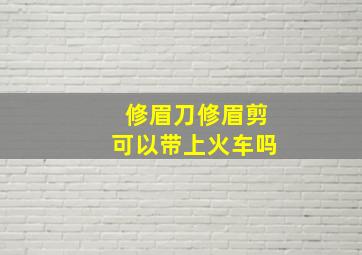 修眉刀修眉剪
可以带上火车吗